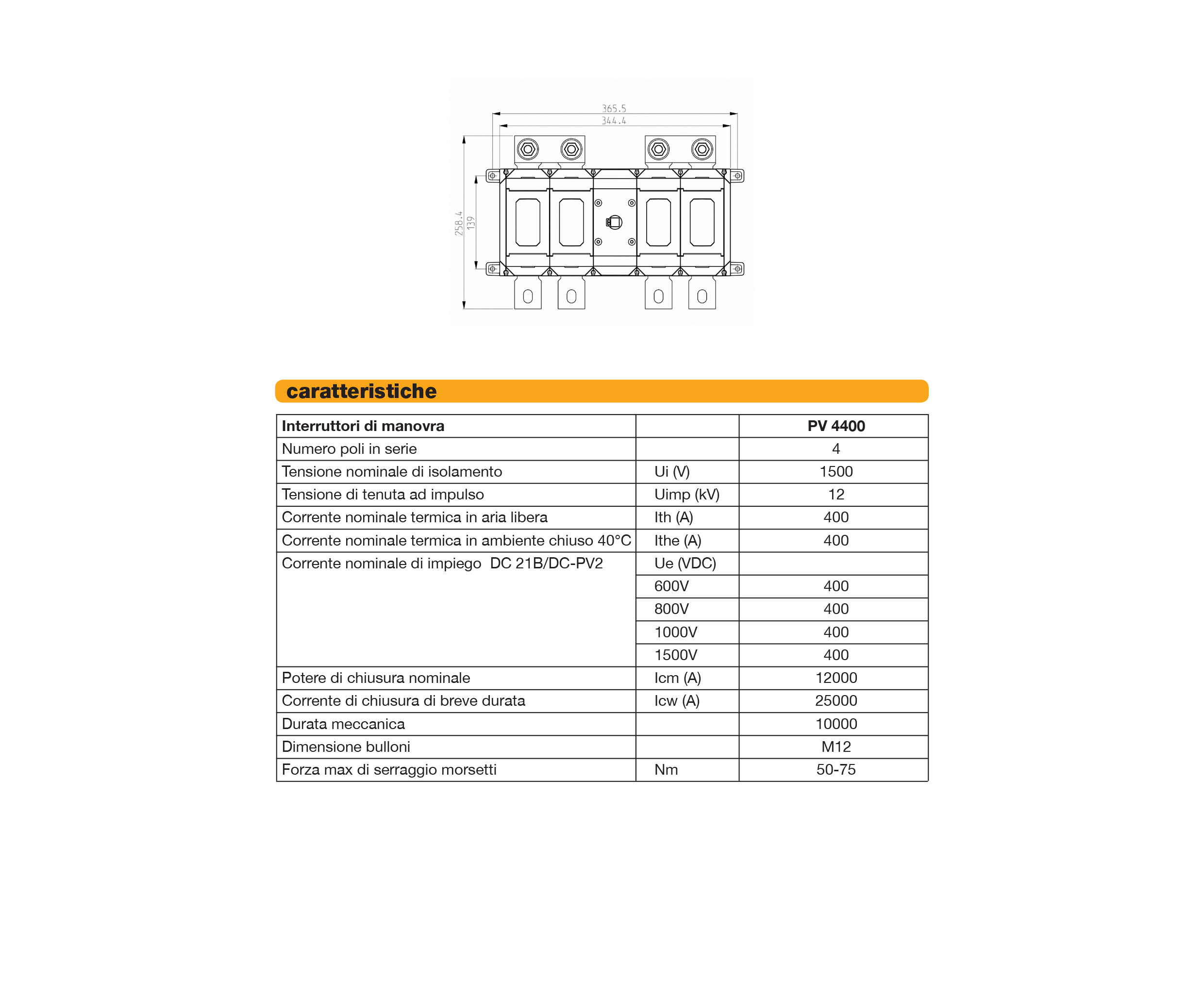 365.5
344.4
258.4
139

caratteristiche

| Interruttori di manovra | | PV 4400 |
|---|---|---|
| Numero poli in serie | | 4 |
| Tensione nominale di isolamento | Ui (V) | 1500 |
| Tensione di tenuta ad impulso | Uimp (kV) | 12 |
| Corrente nominale termica in aria libera | Ith (A) | 400 |
| Corrente nominale termica in ambiente chiuso 40°C | Ithe (A) | 400 |
| Corrente nominale di impiego DC 21B/DC-PV2 | Ue (VDC) | |
| | 600V | 400 |
| | 800V | 400 |
| | 1000V | 400 |
| | 1500V | 400 |
| Potere di chiusura nominale | Icm (A) | 12000 |
| Corrente di chiusura di breve durata | Icw (A) | 25000 |
| Durata meccanica | | 10000 |
| Dimensione bulloni | | M12 |
| Forza max di serraggio morsetti | Nm | 50-75 |